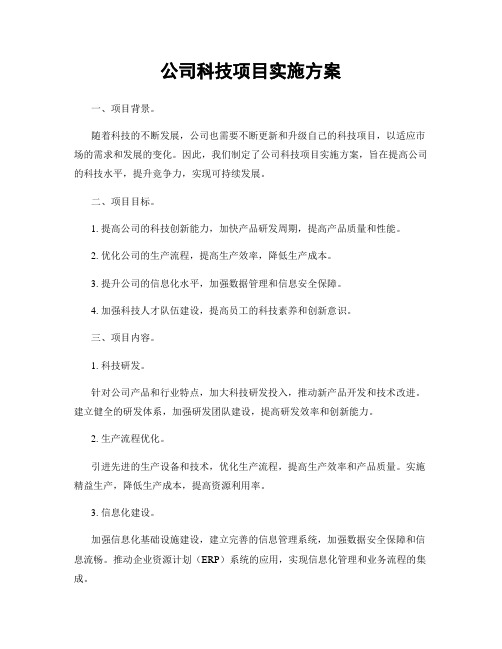 公司科技项目实施方案

一、项目背景。

随着科技的不断发展，公司也需要不断更新和升级自己的科技项目，以适应市场的需求和发展的变化。因此，我们制定了公司科技项目实施方案，旨在提高公司的科技水平，提升竞争力，实现可持续发展。

二、项目目标。

1. 提高公司的科技创新能力，加快产品研发周期，提高产品质量和性能。

2. 优化公司的生产流程，提高生产效率，降低生产成本。

3. 提升公司的信息化水平，加强数据管理和信息安全保障。

4. 加强科技人才队伍建设，提高员工的科技素养和创新意识。

三、项目内容。

1. 科技研发。

针对公司产品和行业特点，加大科技研发投入，推动新产品开发和技术改进。建立健全的研发体系，加强研发团队建设，提高研发效率和创新能力。

2. 生产流程优化。

引进先进的生产设备和技术，优化生产流程，提高生产效率和产品质量。实施精益生产，降低生产成本，提高资源利用率。

3. 信息化建设。

加强信息化基础设施建设，建立完善的信息管理系统，加强数据安全保障和信息流畅。推动企业资源计划（ERP）系统的应用，实现信息化管理和业务流程的集成。